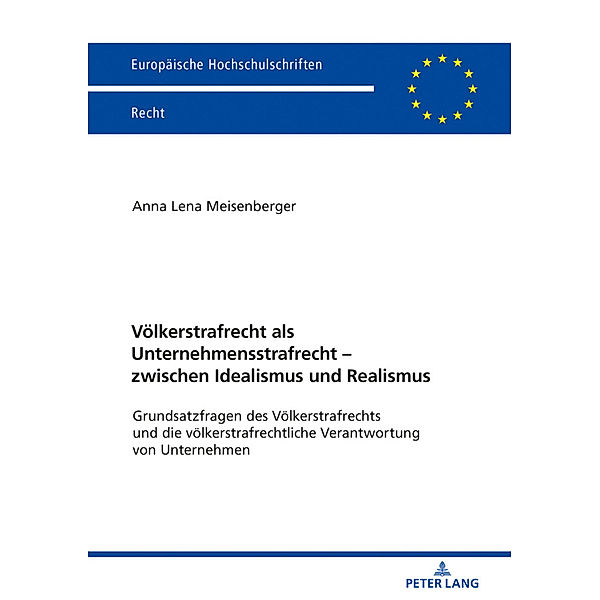 Europäische Hochschulschriften

Recht

Anna Lena Meisenberger

Völkerstrafrecht als Unternehmensstrafrecht – zwischen Idealismus und Realismus

Grundsatzfragen des Völkerstrafrechts und die völkerstrafrechtliche Verantwortung von Unternehmen

PETER LANG